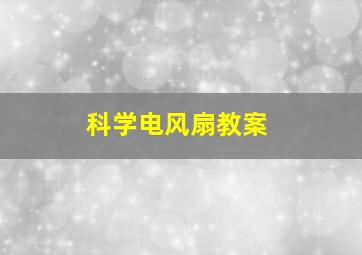 科学电风扇教案